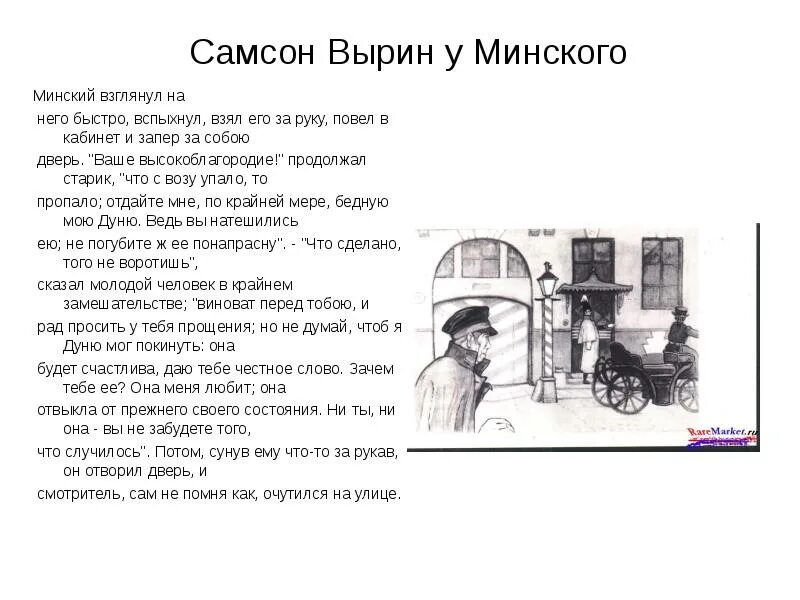 Самсон Вырин у Минского

Минский взглянул на него быстро, вспыхнул, взял его за руку, повел в кабинет и запер за собою дверь. "Ваше высокоблагородие!" продолжал старик, "что с возу упало, то пропало; отдайте мне, по крайней мере, бедную мою Дуню. Ведь вы натешились ею; не погубите ж ее понапрасну". - "Что сделано, того не воротишь", сказал молодой человек в крайнем замешательстве; "виноват перед тобою, и рад просить у тебя прощения; но не думай, чтоб я Дуню мог покинуть: она будет счастлива, даю тебе честное слово. Зачем тебе ее? Она меня любит; она отвыкла от прежнего своего состояния. Ни ты, ни она - вы не забудете того, что случилось". Потом, сунув ему что-то за рукав, он отворил дверь, и смотритель, сам не помня как, очутился на улице.

RareMarket.ru